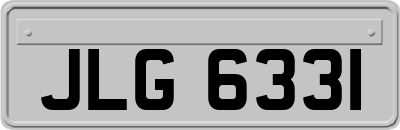 JLG 6331